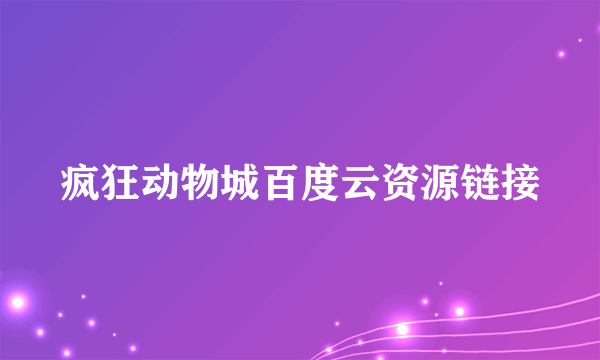 疯狂动物城百度云资源链接